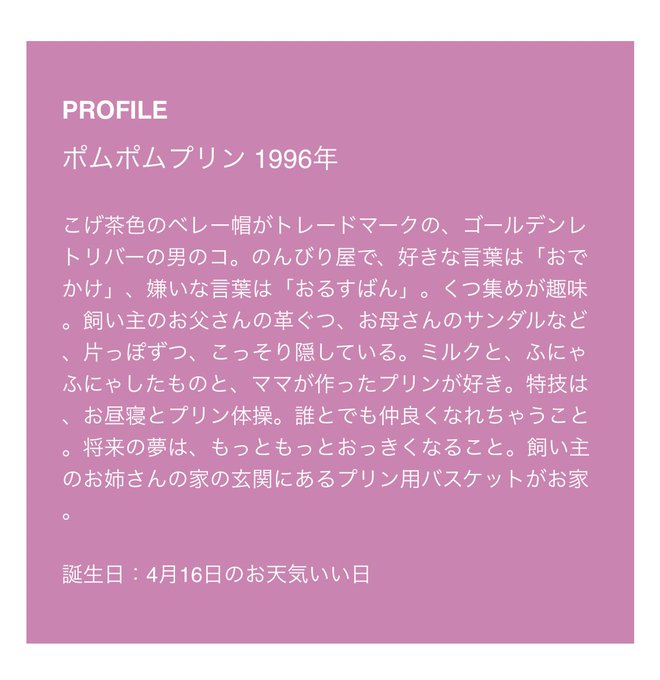 PROFILE

ポムポムプリン 1996年

こげ茶色のベレー帽がトレードマークの、ゴールデンレトリバーの男のコ。のんびり屋で、好きな言葉は「おでかけ」、嫌いな言葉は「おるすばん」。くつ集めが趣味。飼い主のお父さんの革ぐつ、お母さんのサンダルなど、片っぽずつ、こっそり隠している。ミルクと、ふにゃふにゃしたものと、ママが作ったプリンが好き。特技は、お昼寝とプリン体操。誰とでも仲良くなれちゃうこと。将来の夢は、もっともっとおっきくなること。飼い主のお姉さんの家の玄関にあるプリン用バスケットがお家。

誕生日：4月16日のお天気いい日